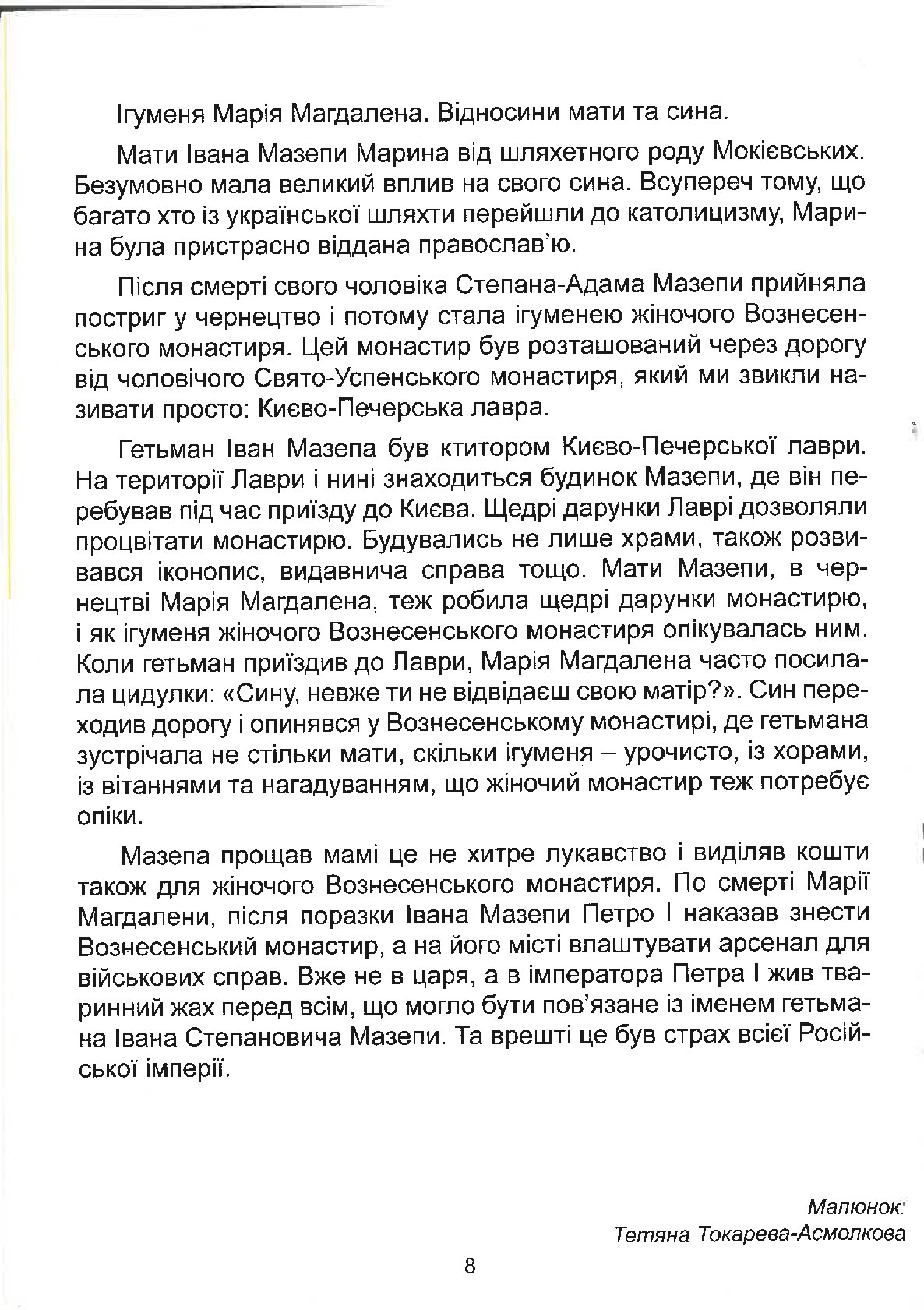 Ігуменя Марія Магдалена. Відносини мати та сина.

Мати Івана Мазепи Марина від шляхетного роду Мокієвських. Безумовно мала великий вплив на свого сина. Всупереч тому, що багато хто із української шляхти перейшли до католицизму, Марина була пристрасно віддана православ'ю.

Після смерті свого чоловіка Степана-Адама Мазепи прийняла постриг у чернецтво і потому стала ігуменею жіночого Вознесенського монастиря. Цей монастир був розташований через дорогу від чоловічого Свято-Успенського монастиря, який ми звикли називати просто: Києво-Печерська лавра.

Гетьман Іван Мазепа був ктитором Києво-Печерської лаври. На території Лаври і нині знаходиться будинок Мазепи, де він перебував під час приїзду до Києва. Щедрі дарунки Лаврі дозволяли процвітати монастирю. Будувались не лише храми, також розвивався іконопис, видавнича справа тощо. Мати Мазепи, в чернецтві Марія Магдалена, теж робила щедрі дарунки монастирю, і як ігуменя жіночого Вознесенського монастиря опікувалась ним. Коли гетьман приїздив до Лаври, Марія Магдалена часто посилала цидулки: «Сину, невже ти не відвідаєш свою матір?». Син переходив дорогу і опинявся у Вознесенському монастирі, де гетьмана зустрічала не стільки мати, скільки ігуменя – урочисто, із хорами, із вітаннями та нагадуванням, що жіночий монастир теж потребує опіки.

Мазепа прощав мамі це не хитре лукавство і виділяв кошти також для жіночого Вознесенського монастиря. По смерті Марії Магдалени, після поразки Івана Мазепи Петро І наказав знести Вознесенський монастир, а на його місті влаштувати арсенал для військових справ. Вже не в царя, а в імператора Петра І жив тваринний жах перед всім, що могло бути пов'язане із іменем гетьмана Івана Степановича Мазепи. Та врешті це був страх всієї Російської імперії.

Малюнок:
Тетяна Токарева-Асмолкова

8